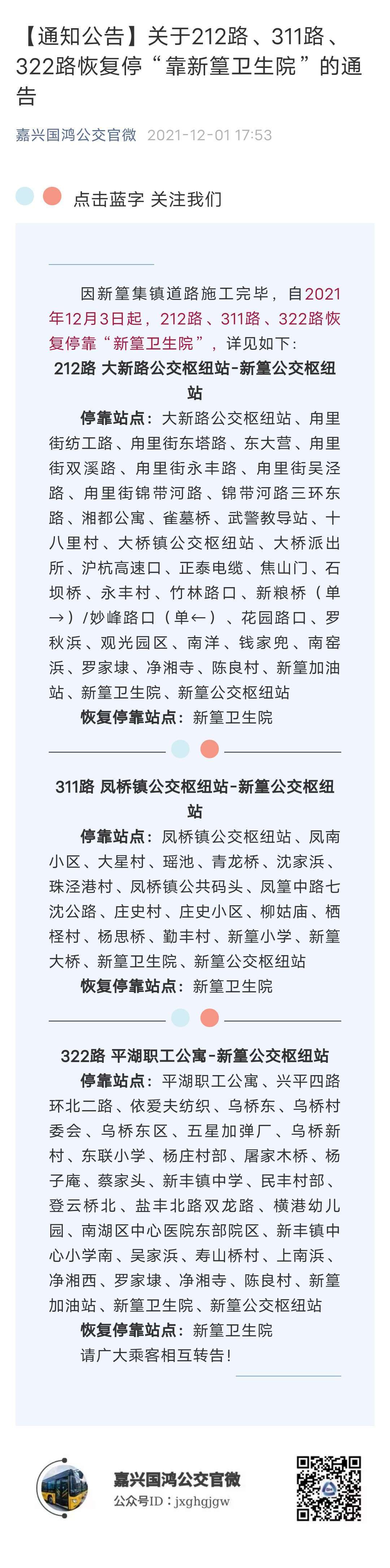 【通知公告】关于212路、311路、322路恢复停“靠新篁卫生院”的通告

嘉兴国鸿公交官微 2021-12-01 17:53

点击蓝字 关注我们

因新篁集镇道路施工完毕，自2021年12月3日起，212路、311路、322路恢复停靠“新篁卫生院”，详见如下：

212路 大新路公交枢纽站-新篁公交枢纽站

停靠站点：大新路公交枢纽站、甪里街纺工路、甪里街东塔路、东大营、甪里街双溪路、甪里街永丰路、甪里街吴泾路、甪里街锦带河路、锦带河路三环东路、湘都公寓、雀墓桥、武警教导站、十八里村、大桥镇公交枢纽站、大桥派出所、沪杭高速口、正泰电缆、焦山门、石坝桥、永丰村、竹林路口、新粮桥（单→）/妙峰路口（单←）、花园路口、罗秋浜、观光园区、南洋、钱家兜、南窑浜、罗家埭、净湘寺、陈良村、新篁加油站、新篁卫生院、新篁公交枢纽站

恢复停靠站点：新篁卫生院

311路 凤桥镇公交枢纽站-新篁公交枢纽站

停靠站点：凤桥镇公交枢纽站、凤南小区、大星村、瑶池、青龙桥、沈家浜、珠泾港村、凤桥镇公共码头、凤篁中路七沈公路、庄史村、庄史小区、柳姑庙、栖柽村、杨思桥、勤丰村、新篁小学、新篁大桥、新篁卫生院、新篁公交枢纽站

恢复停靠站点：新篁卫生院

322路 平湖职工公寓-新篁公交枢纽站

停靠站点：平湖职工公寓、兴平四路环北二路、依爱夫纺织、乌桥东、乌桥村委会、乌桥东区、五星加弹厂、乌桥新村、东联小学、杨庄村部、屠家木桥、杨子庵、蔡家头、新丰镇中学、民丰村部、登云桥北、盐丰北路双龙路、横港幼儿园、南湖区中心医院东部院区、新丰镇中心小学南、吴家浜、寿山桥村、上南浜、净湘西、罗家埭、净湘寺、陈良村、新篁加油站、新篁卫生院、新篁公交枢纽站

恢复停靠站点：新篁卫生院

请广大乘客相互转告！

嘉兴国鸿公交官微
公众号ID：jxghgjgw